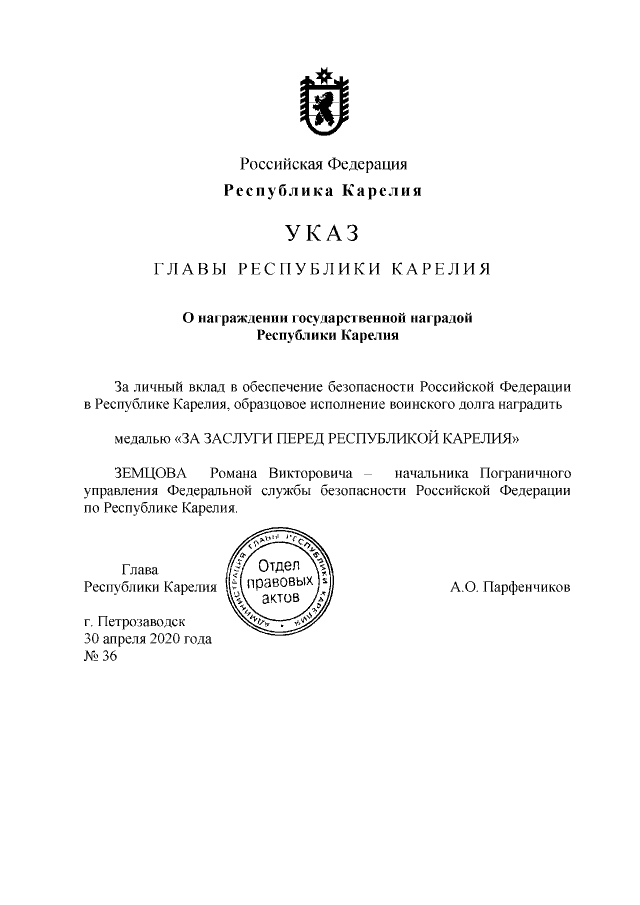 Российская Федерация
Республика Карелия

УКАЗ

ГЛАВЫ РЕСПУБЛИКИ КАРЕЛИЯ

О награждении государственной наградой
Республики Карелия

За личный вклад в обеспечение безопасности Российской Федерации в Республике Карелия, образцовое исполнение воинского долга наградить

медалью «ЗА ЗАСЛУГИ ПЕРЕД РЕСПУБЛИКОЙ КАРЕЛИЯ»

ЗЕМЦОВА Романа Викторовича – начальника Пограничного управления Федеральной службы безопасности Российской Федерации по Республике Карелия.

Глава
Республики Карелия

АДМИНИСТРАЦИЯ ГЛАВЫ РЕСПУБЛИКИ КАРЕЛИЯ
Отдел правовых актов

А.О. Парфенчиков

г. Петрозаводск
30 апреля 2020 года
№ 36